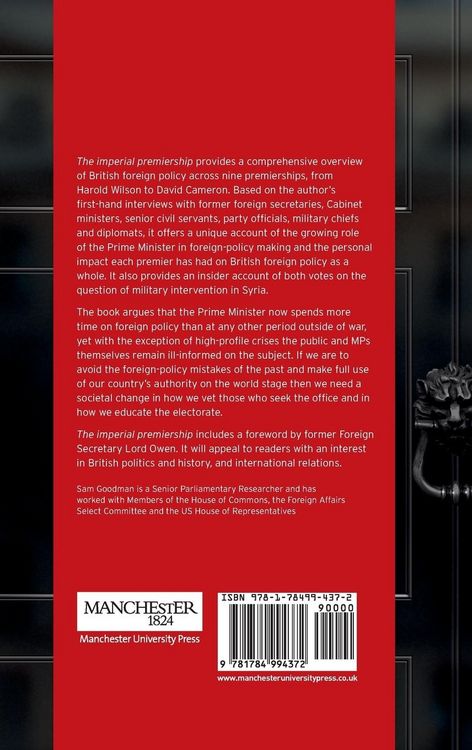 The imperial premiership provides a comprehensive overview of British foreign policy across nine premierships, from Harold Wilson to David Cameron. Based on the author's first-hand interviews with former foreign secretaries, Cabinet ministers, senior civil servants, party officials, military chiefs and diplomats, it offers a unique account of the growing role of the Prime Minister in foreign-policy making and the personal impact each premier has had on British foreign policy as a whole. It also provides an insider account of both votes on the question of military intervention in Syria.

The book argues that the Prime Minister now spends more time on foreign policy than at any other period outside of war, yet with the exception of high-profile crises the public and MPs themselves remain ill-informed on the subject. If we are to avoid the foreign-policy mistakes of the past and make full use of our country's authority on the world stage then we need a societal change in how we vet those who seek the office and in how we educate the electorate.

The imperial premiership includes a foreword by former Foreign Secretary Lord Owen. It will appeal to readers with an interest in British politics and history, and international relations.

Sam Goodman is a Senior Parliamentary Researcher and has worked with Members of the House of Commons, the Foreign Affairs Select Committee and the US House of Representatives

MANCHESTER
1824
Manchester University Press

ISBN 978-1-78499-437-2
90000
9 781784 994372
www.manchesteruniversitypress.co.uk